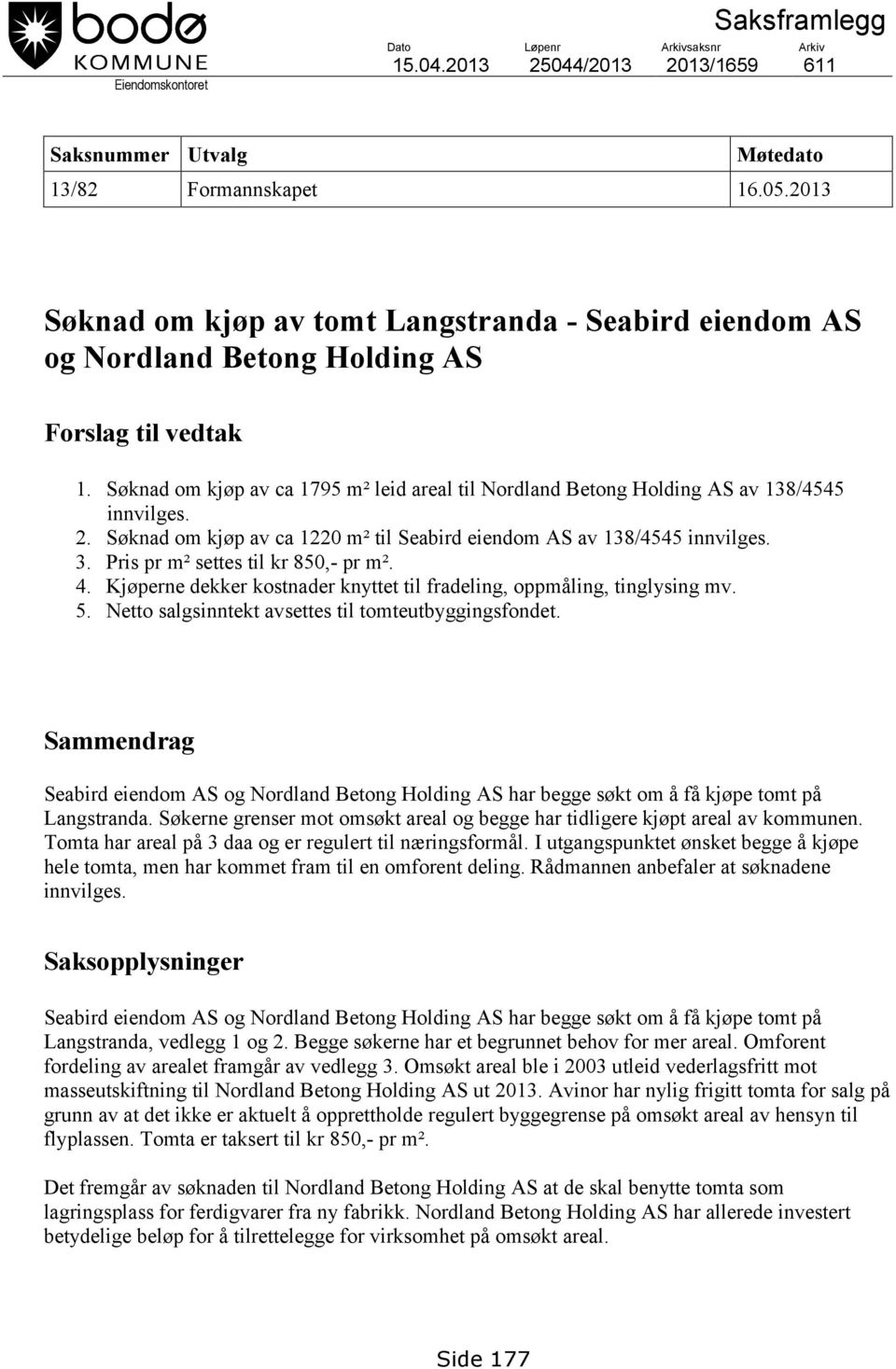 bodø
KOMMUNE
Eiendomskontoret

Saksframlegg

| Dato | Løpenr | Arkivsaksnr | Arkiv |
|---|---|---|---|
| 15.04.2013 | 25044/2013 | 2013/1659 | 611 |

| Saksnummer | Utvalg | Møtedato |
|---|---|---|
| 13/82 | Formannskapet | 16.05.2013 |

Søknad om kjøp av tomt Langstranda - Seabird eiendom AS og Nordland Betong Holding AS

Forslag til vedtak

1. Søknad om kjøp av ca 1795 m² leid areal til Nordland Betong Holding AS av 138/4545 innvilges.
2. Søknad om kjøp av ca 1220 m² til Seabird eiendom AS av 138/4545 innvilges.
3. Pris pr m² settes til kr 850,- pr m².
4. Kjøperne dekker kostnader knyttet til fradeling, oppmåling, tinglysing mv.
5. Netto salgsinntekt avsettes til tomteutbyggingsfondet.

Sammendrag

Seabird eiendom AS og Nordland Betong Holding AS har begge søkt om å få kjøpe tomt på Langstranda. Søkerne grenser mot omsøkt areal og begge har tidligere kjøpt areal av kommunen. Tomta har areal på 3 daa og er regulert til næringsformål. I utgangspunktet ønsket begge å kjøpe hele tomta, men har kommet fram til en omforent deling. Rådmannen anbefaler at søknadene innvilges.

Saksopplysninger

Seabird eiendom AS og Nordland Betong Holding AS har begge søkt om å få kjøpe tomt på Langstranda, vedlegg 1 og 2. Begge søkerne har et begrunnet behov for mer areal. Omforent fordeling av arealet framgår av vedlegg 3. Omsøkt areal ble i 2003 utleid vederlagsfritt mot masseutskiftning til Nordland Betong Holding AS ut 2013. Avinor har nylig frigitt tomta for salg på grunn av at det ikke er aktuelt å opprettholde regulert byggegrense på omsøkt areal av hensyn til flyplassen. Tomta er taksert til kr 850,- pr m².

Det fremgår av søknaden til Nordland Betong Holding AS at de skal benytte tomta som lagringsplass for ferdigvarer fra ny fabrikk. Nordland Betong Holding AS har allerede investert betydelige beløp for å tilrettelegge for virksomhet på omsøkt areal.

Side 177